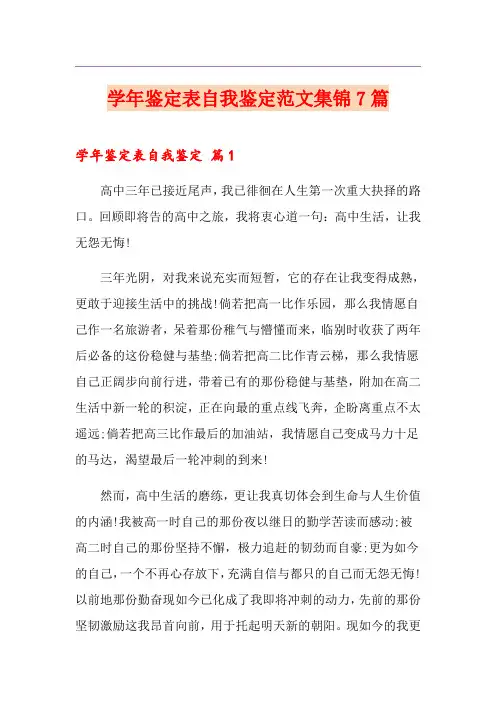 学年鉴定表自我鉴定范文集锦7篇

学年鉴定表自我鉴定 篇1

高中三年已接近尾声，我已徘徊在人生第一次重大抉择的路口。回顾即将告的高中之旅，我将衷心道一句：高中生活，让我无怨无悔!

三年光阴，对我来说充实而短暂，它的存在让我变得成熟，更敢于迎接生活中的挑战!倘若把高一比作乐园，那么我情愿自己作一名旅游者，呆着那份稚气与懵懂而来，临别时收获了两年后必备的这份稳健与基垫;倘若把高二比作青云梯，那么我情愿自己正阔步向前行进，带着已有的那份稳健与基垫，附加在高二生活中新一轮的积淀，正在向最的重点线飞奔，企盼离重点不太遥远;倘若把高三比作最后的加油站，我情愿自己变成马力十足的马达，渴望最后一轮冲刺的到来!

然而，高中生活的磨练，更让我真切体会到生命与人生价值的内涵!我被高一时自己的那份夜以继日的勤学苦读而感动;被高二时自己的那份坚持不懈，极力追赶的韧劲而自豪;更为如今的自己，一个不再心存放下，充满自信与都只的自己而无怨无悔!以前地那份勤奋现如今已化成了我即将冲刺的动力，先前的那份坚韧激励这我昂首向前，用于托起明天新的朝阳。现如今的我更